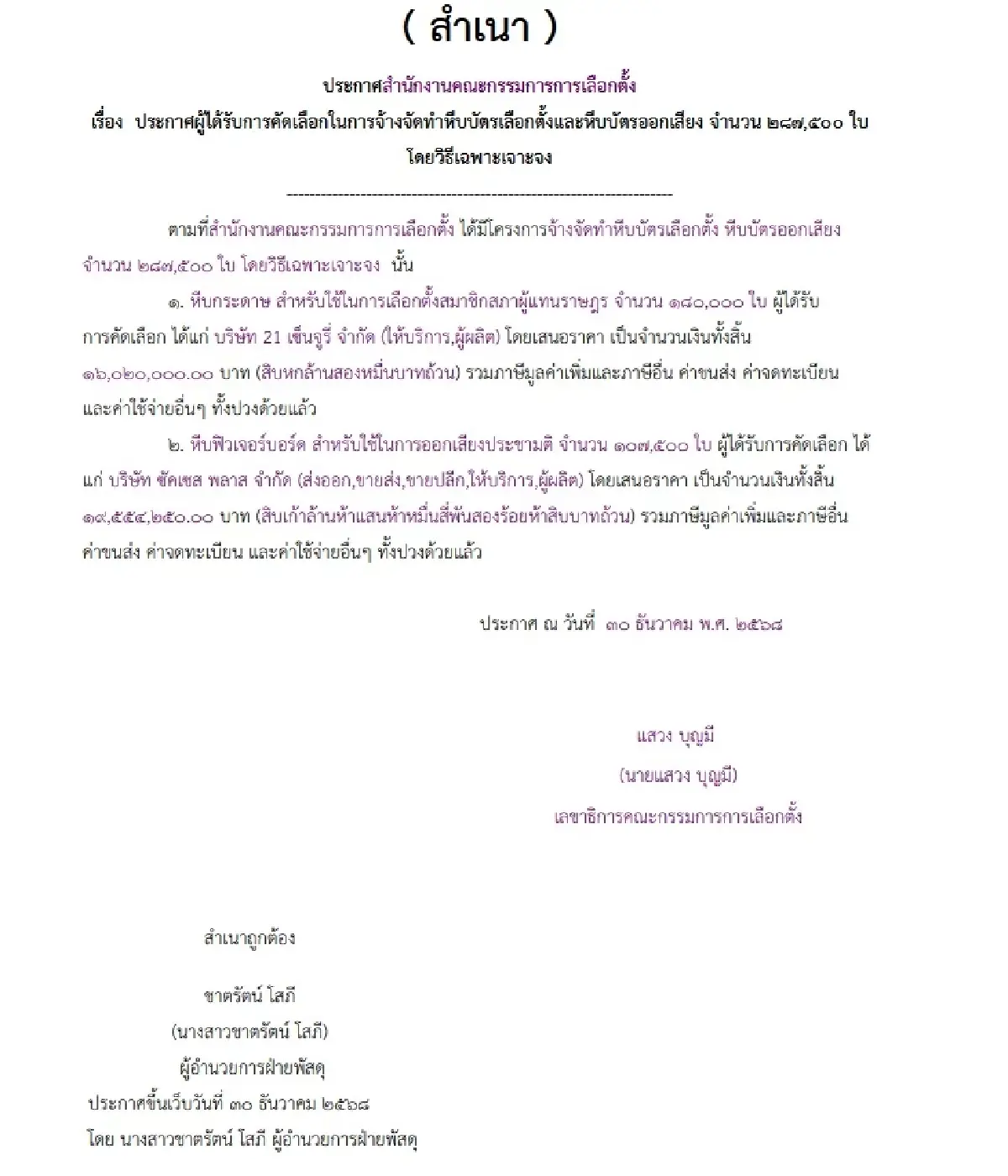 ( สำเนา )

ประกาศสำนักงานคณะกรรมการการเลือกตั้ง
เรื่อง ประกาศผู้ได้รับการคัดเลือกในการจ้างจัดทำหีบบัตรเลือกตั้งและหีบบัตรออกเสียง จำนวน ๒๘๗,๕๐๐ ใบ โดยวิธีเฉพาะเจาะจง

--------------------------------------------------------------------

ตามที่สำนักงานคณะกรรมการการเลือกตั้ง ได้มีโครงการจ้างจัดทำหีบบัตรเลือกตั้ง หีบบัตรออกเสียง จำนวน ๒๘๗,๕๐๐ ใบ โดยวิธีเฉพาะเจาะจง นั้น

๑. หีบกระดาษ สำหรับใช้ในการเลือกตั้งสมาชิกสภาผู้แทนราษฎร จำนวน ๑๘๐,๐๐๐ ใบ ผู้ได้รับการคัดเลือก ได้แก่ บริษัท 21 เซ็นจูรี่ จำกัด (ให้บริการ,ผู้ผลิต) โดยเสนอราคา เป็นจำนวนเงินทั้งสิ้น ๑๖,๐๒๐,๐๐๐.๐๐ บาท (สิบหกล้านสองหมื่นบาทถ้วน) รวมภาษีมูลค่าเพิ่มและภาษีอื่น ค่าขนส่ง ค่าจดทะเบียน และค่าใช้จ่ายอื่นๆ ทั้งปวงด้วยแล้ว

๒. หีบฟิวเจอร์บอร์ด สำหรับใช้ในการออกเสียงประชามติ จำนวน ๑๐๗,๕๐๐ ใบ ผู้ได้รับการคัดเลือก ได้แก่ บริษัท ซัคเซส พลาส จำกัด (ส่งออก,ขายส่ง,ขายปลีก,ให้บริการ,ผู้ผลิต) โดยเสนอราคา เป็นจำนวนเงินทั้งสิ้น ๑๙,๕๕๔,๒๕๐.๐๐ บาท (สิบเก้าล้านห้าแสนห้าหมื่นสี่พันสองร้อยห้าสิบบาทถ้วน) รวมภาษีมูลค่าเพิ่มและภาษีอื่น ค่าขนส่ง ค่าจดทะเบียน และค่าใช้จ่ายอื่นๆ ทั้งปวงด้วยแล้ว

ประกาศ ณ วันที่ ๓๐ ธันวาคม พ.ศ. ๒๕๖๘

แสวง บุญมี
(นายแสวง บุญมี)
เลขาธิการคณะกรรมการการเลือกตั้ง

สำเนาถูกต้อง

ชาตรัตน์ โสภี
(นางสาวชาตรัตน์ โสภี)
ผู้อำนวยการฝ่ายพัสดุ
ประกาศขึ้นเว็บวันที่ ๓๐ ธันวาคม ๒๕๖๘
โดย นางสาวชาตรัตน์ โสภี ผู้อำนวยการฝ่ายพัสดุ